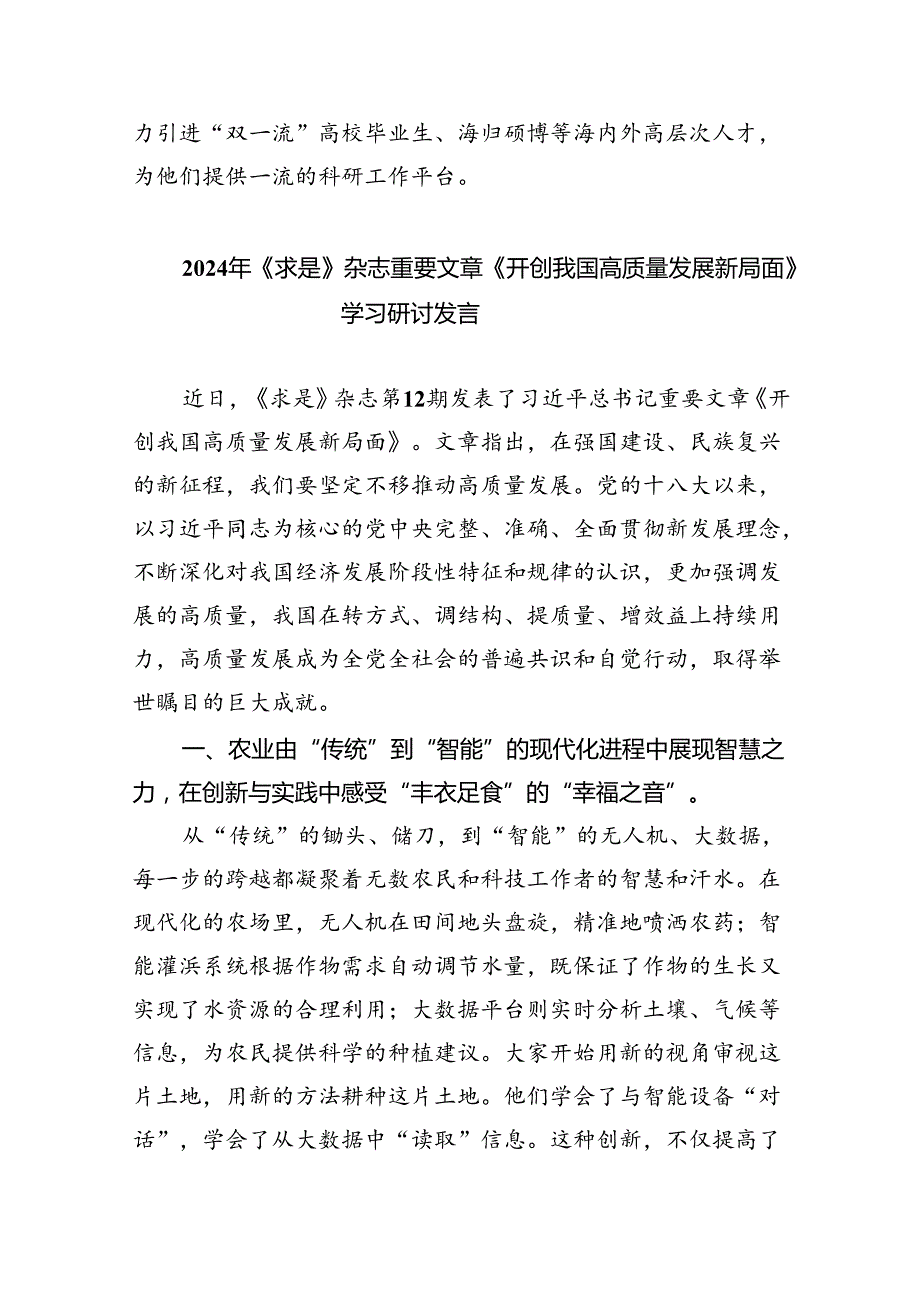 力引进“双一流”高校毕业生、海归硕博等海内外高层次人才，为他们提供一流的科研工作平台。

2024年《求是》杂志重要文章《开创我国高质量发展新局面》学习研讨发言

近日，《求是》杂志第12期发表了习近平总书记重要文章《开创我国高质量发展新局面》。文章指出，在强国建设、民族复兴的新征程，我们要坚定不移推动高质量发展。党的十八大以来，以习近平同志为核心的党中央完整、准确、全面贯彻新发展理念，不断深化对我国经济发展阶段性特征和规律的认识，更加强调发展的高质量，我国在转方式、调结构、提质量、增效益上持续用力，高质量发展成为全党全社会的普遍共识和自觉行动，取得举世瞩目的巨大成就。

一、农业由“传统”到“智能”的现代化进程中展现智慧之力，在创新与实践中感受“丰衣足食”的“幸福之音”。

从“传统”的锄头、储刀，到“智能”的无人机、大数据，每一步的跨越都凝聚着无数农民和科技工作者的智慧和汗水。在现代化的农场里，无人机在田间地头盘旋，精准地喷洒农药；智能灌浜系统根据作物需求自动调节水量，既保证了作物的生长又实现了水资源的合理利用；大数据平台则实时分析土壤、气候等信息，为农民提供科学的种植建议。大家开始用新的视角审视这片土地，用新的方法耕种这片土地。他们学会了与智能设备“对话”，学会了从大数据中“读取”信息。这种创新，不仅提高了